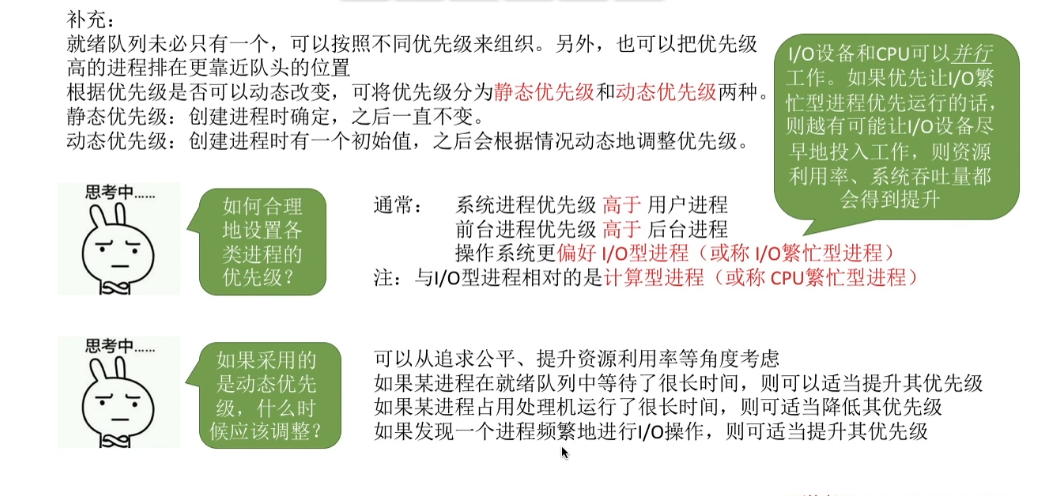 补充：
就绪队列未必只有一个，可以按照不同优先级来组织。另外，也可以把优先级高的进程排在更靠近队头的位置
根据优先级是否可以动态改变，可将优先级分为静态优先级和动态优先级两种。
静态优先级：创建进程时确定，之后一直不变。
动态优先级：创建进程时有一个初始值，之后会根据情况动态地调整优先级。

I/O设备和CPU可以并行工作。如果优先让I/O繁忙型进程优先运行的话，则越有可能让I/O设备尽早地投入工作，则资源利用率、系统吞吐量都会得到提升

思考中……

如何合理地设置各类进程的优先级？

通常：　系统进程优先级 高于 用户进程
　　　　前台进程优先级 高于 后台进程
　　　　操作系统更偏好 I/O型进程（或称 I/O繁忙型进程）
注：与I/O型进程相对的是计算型进程（或称 CPU繁忙型进程）

思考中……

如果采用的是动态优先级，什么时候应该调整？

可以从追求公平、提升资源利用率等角度考虑
如果某进程在就绪队列中等待了很长时间，则可以适当提升其优先级
如果某进程占用处理机运行了很长时间，则可适当降低其优先级
如果发现一个进程频繁地进行I/O操作，则可适当提升其优先级